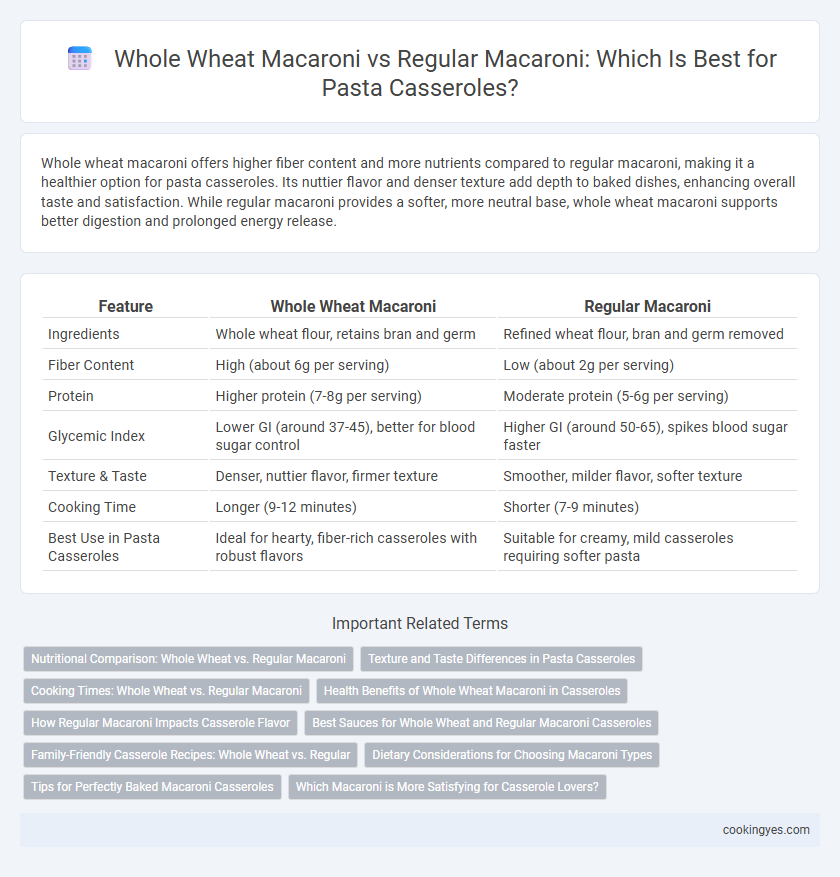 Whole Wheat Macaroni vs Regular Macaroni: Which Is Best for Pasta Casseroles?

Whole wheat macaroni offers higher fiber content and more nutrients compared to regular macaroni, making it a healthier option for pasta casseroles. Its nuttier flavor and denser texture add depth to baked dishes, enhancing overall taste and satisfaction. While regular macaroni provides a softer, more neutral base, whole wheat macaroni supports better digestion and prolonged energy release.

| Feature | Whole Wheat Macaroni | Regular Macaroni |
|---|---|---|
| Ingredients | Whole wheat flour, retains bran and germ | Refined wheat flour, bran and germ removed |
| Fiber Content | High (about 6g per serving) | Low (about 2g per serving) |
| Protein | Higher protein (7-8g per serving) | Moderate protein (5-6g per serving) |
| Glycemic Index | Lower GI (around 37-45), better for blood sugar control | Higher GI (around 50-65), spikes blood sugar faster |
| Texture & Taste | Denser, nuttier flavor, firmer texture | Smoother, milder flavor, softer texture |
| Cooking Time | Longer (9-12 minutes) | Shorter (7-9 minutes) |
| Best Use in Pasta Casseroles | Ideal for hearty, fiber-rich casseroles with robust flavors | Suitable for creamy, mild casseroles requiring softer pasta |

Important Related Terms

Nutritional Comparison: Whole Wheat vs. Regular Macaroni
Texture and Taste Differences in Pasta Casseroles
Cooking Times: Whole Wheat vs. Regular Macaroni
Health Benefits of Whole Wheat Macaroni in Casseroles
How Regular Macaroni Impacts Casserole Flavor
Best Sauces for Whole Wheat and Regular Macaroni Casseroles
Family-Friendly Casserole Recipes: Whole Wheat vs. Regular
Dietary Considerations for Choosing Macaroni Types
Tips for Perfectly Baked Macaroni Casseroles
Which Macaroni is More Satisfying for Casserole Lovers?

cookingyes.com